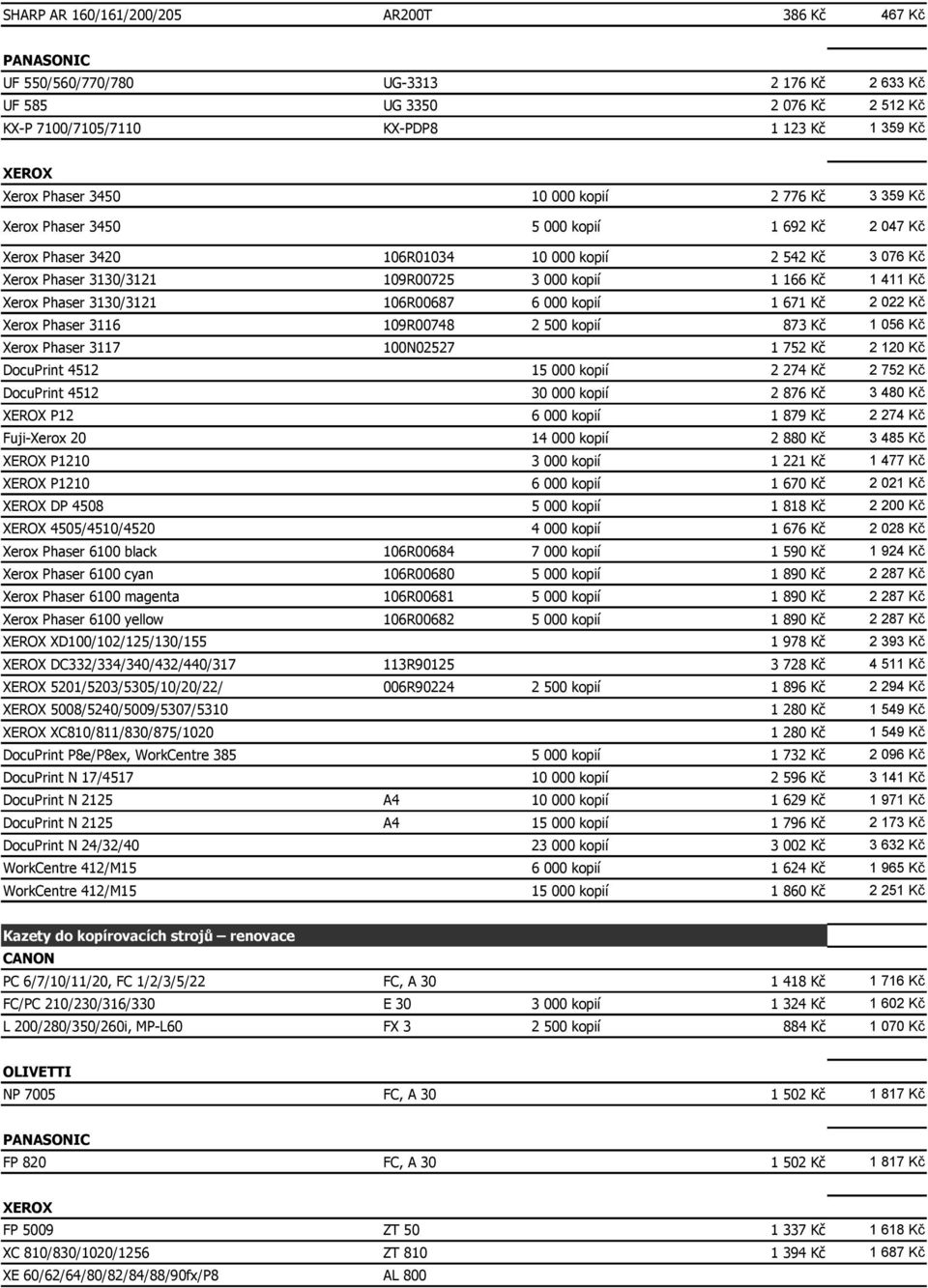 | | | | | |
|---|---|---|---|---|
| SHARP AR 160/161/200/205 | AR200T | | 386 Kč | 467 Kč |
| **PANASONIC** | | | | |
| UF 550/560/770/780 | UG-3313 | | 2 176 Kč | 2 633 Kč |
| UF 585 | UG 3350 | | 2 076 Kč | 2 512 Kč |
| KX-P 7100/7105/7110 | KX-PDP8 | | 1 123 Kč | 1 359 Kč |
| **XEROX** | | | | |
| Xerox Phaser 3450 | | 10 000 kopií | 2 776 Kč | 3 359 Kč |
| Xerox Phaser 3450 | | 5 000 kopií | 1 692 Kč | 2 047 Kč |
| Xerox Phaser 3420 | 106R01034 | 10 000 kopií | 2 542 Kč | 3 076 Kč |
| Xerox Phaser 3130/3121 | 109R00725 | 3 000 kopií | 1 166 Kč | 1 411 Kč |
| Xerox Phaser 3130/3121 | 106R00687 | 6 000 kopií | 1 671 Kč | 2 022 Kč |
| Xerox Phaser 3116 | 109R00748 | 2 500 kopií | 873 Kč | 1 056 Kč |
| Xerox Phaser 3117 | 100N02527 | | 1 752 Kč | 2 120 Kč |
| DocuPrint 4512 | | 15 000 kopií | 2 274 Kč | 2 752 Kč |
| DocuPrint 4512 | | 30 000 kopií | 2 876 Kč | 3 480 Kč |
| XEROX P12 | | 6 000 kopií | 1 879 Kč | 2 274 Kč |
| Fuji-Xerox 20 | | 14 000 kopií | 2 880 Kč | 3 485 Kč |
| XEROX P1210 | | 3 000 kopií | 1 221 Kč | 1 477 Kč |
| XEROX P1210 | | 6 000 kopií | 1 670 Kč | 2 021 Kč |
| XEROX DP 4508 | | 5 000 kopií | 1 818 Kč | 2 200 Kč |
| XEROX 4505/4510/4520 | | 4 000 kopií | 1 676 Kč | 2 028 Kč |
| Xerox Phaser 6100 black | 106R00684 | 7 000 kopií | 1 590 Kč | 1 924 Kč |
| Xerox Phaser 6100 cyan | 106R00680 | 5 000 kopií | 1 890 Kč | 2 287 Kč |
| Xerox Phaser 6100 magenta | 106R00681 | 5 000 kopií | 1 890 Kč | 2 287 Kč |
| Xerox Phaser 6100 yellow | 106R00682 | 5 000 kopií | 1 890 Kč | 2 287 Kč |
| XEROX XD100/102/125/130/155 | | | 1 978 Kč | 2 393 Kč |
| XEROX DC332/334/340/432/440/317 | 113R90125 | | 3 728 Kč | 4 511 Kč |
| XEROX 5201/5203/5305/10/20/22/ | 006R90224 | 2 500 kopií | 1 896 Kč | 2 294 Kč |
| XEROX 5008/5240/5009/5307/5310 | | | 1 280 Kč | 1 549 Kč |
| XEROX XC810/811/830/875/1020 | | | 1 280 Kč | 1 549 Kč |
| DocuPrint P8e/P8ex, WorkCentre 385 | | 5 000 kopií | 1 732 Kč | 2 096 Kč |
| DocuPrint N 17/4517 | | 10 000 kopií | 2 596 Kč | 3 141 Kč |
| DocuPrint N 2125 | A4 | 10 000 kopií | 1 629 Kč | 1 971 Kč |
| DocuPrint N 2125 | A4 | 15 000 kopií | 1 796 Kč | 2 173 Kč |
| DocuPrint N 24/32/40 | | 23 000 kopií | 3 002 Kč | 3 632 Kč |
| WorkCentre 412/M15 | | 6 000 kopií | 1 624 Kč | 1 965 Kč |
| WorkCentre 412/M15 | | 15 000 kopií | 1 860 Kč | 2 251 Kč |
| **Kazety do kopírovacích strojů – renovace** | | | | |
| **CANON** | | | | |
| PC 6/7/10/11/20, FC 1/2/3/5/22 | FC, A 30 | | 1 418 Kč | 1 716 Kč |
| FC/PC 210/230/316/330 | E 30 | 3 000 kopií | 1 324 Kč | 1 602 Kč |
| L 200/280/350/260i, MP-L60 | FX 3 | 2 500 kopií | 884 Kč | 1 070 Kč |
| **OLIVETTI** | | | | |
| NP 7005 | FC, A 30 | | 1 502 Kč | 1 817 Kč |
| **PANASONIC** | | | | |
| FP 820 | FC, A 30 | | 1 502 Kč | 1 817 Kč |
| **XEROX** | | | | |
| FP 5009 | ZT 50 | | 1 337 Kč | 1 618 Kč |
| XC 810/830/1020/1256 | ZT 810 | | 1 394 Kč | 1 687 Kč |
| XE 60/62/64/80/82/84/88/90fx/P8 | AL 800 | | | |